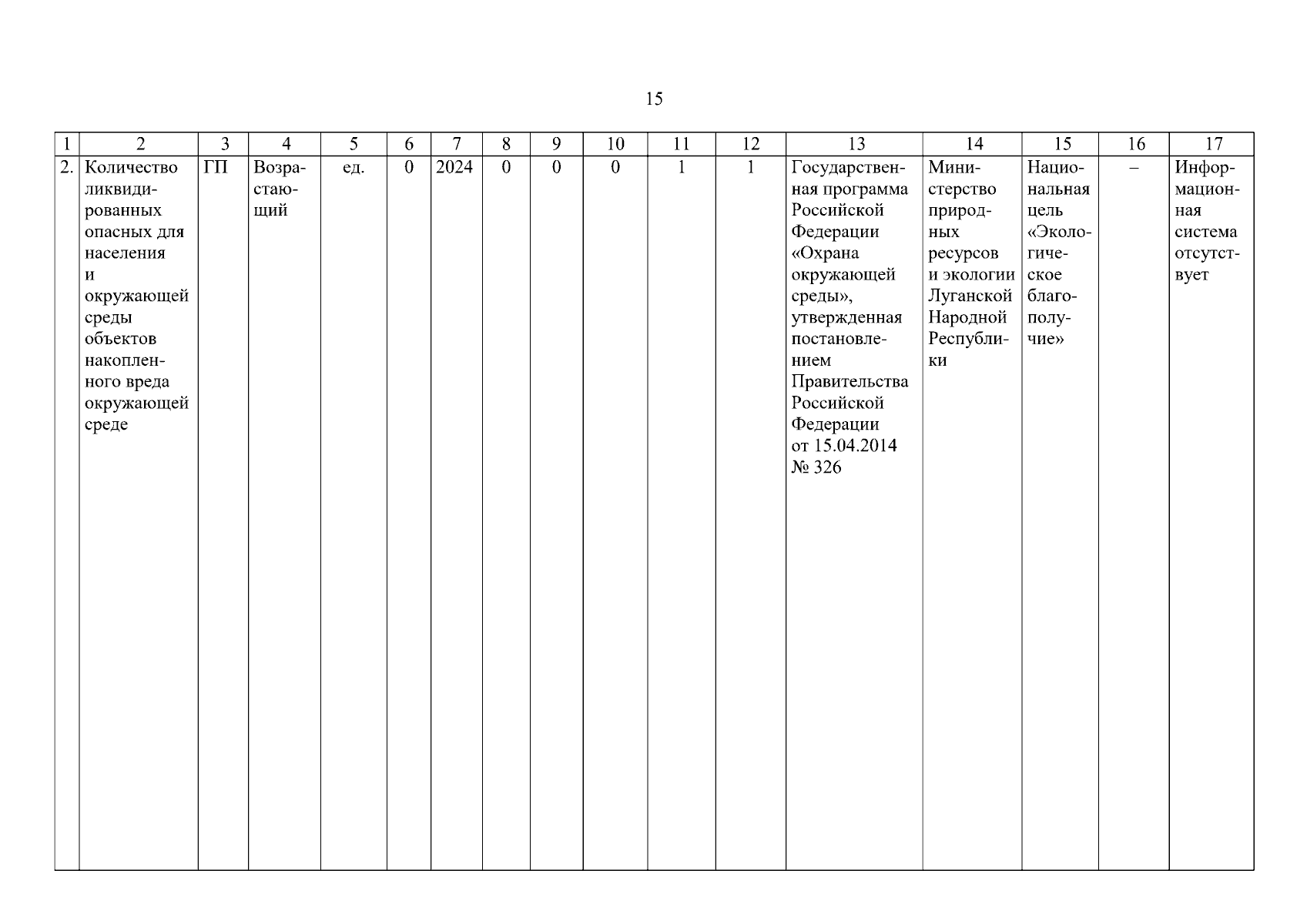 15

| 1 | 2 | 3 | 4 | 5 | 6 | 7 | 8 | 9 | 10 | 11 | 12 | 13 | 14 | 15 | 16 | 17 |
|---|---|---|---|---|---|---|---|---|---|---|---|---|---|---|---|---|
| 2. | Количество ликвидированных опасных для населения и окружающей среды объектов накопленного вреда окружающей среде | ГП | Возрастающий | ед. | 0 | 2024 | 0 | 0 | 0 | 1 | 1 | Государственная программа Российской Федерации «Охрана окружающей среды», утвержденная постановлением Правительства Российской Федерации от 15.04.2014 № 326 | Министерство природных ресурсов и экологии Луганской Народной Республики | Национальная цель «Экологическое благополучие» | – | Информационная система отсутствует |